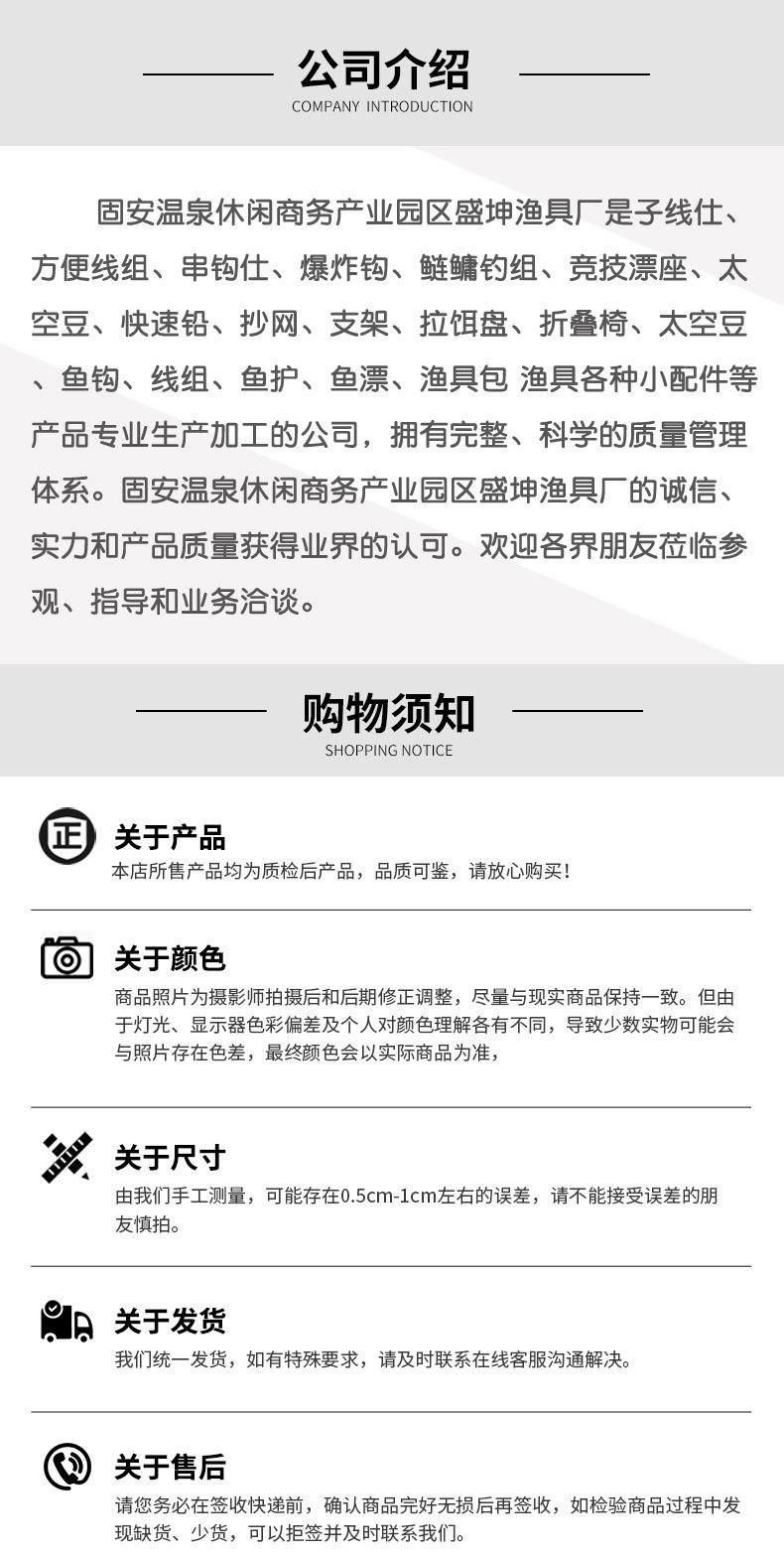 公司介绍
COMPANY INTRODUCTION

固安温泉休闲商务产业园区盛坤渔具厂是子线仕、方便线组、串钩仕、爆炸钩、鲢鳙钓组、竞技漂座、太空豆、快速铅、抄网、支架、拉饵盘、折叠椅、太空豆、鱼钩、线组、鱼护、鱼漂、渔具包 渔具各种小配件等产品专业生产加工的公司，拥有完整、科学的质量管理体系。固安温泉休闲商务产业园区盛坤渔具厂的诚信、实力和产品质量获得业界的认可。欢迎各界朋友莅临参观、指导和业务洽谈。

购物须知
SHOPPING NOTICE

正
关于产品
本店所售产品均为质检后产品，品质可鉴，请放心购买！

关于颜色
商品照片为摄影师拍摄后和后期修正调整，尽量与现实商品保持一致。但由于灯光、显示器色彩偏差及个人对颜色理解各有不同，导致少数实物可能会与照片存在色差，最终颜色会以实际商品为准，

关于尺寸
由我们手工测量，可能存在0.5cm-1cm左右的误差，请不能接受误差的朋友慎拍。

关于发货
我们统一发货，如有特殊要求，请及时联系在线客服沟通解决。

关于售后
请您务必在签收快递前，确认商品完好无损后再签收，如检验商品过程中发现缺货、少货，可以拒签并及时联系我们。